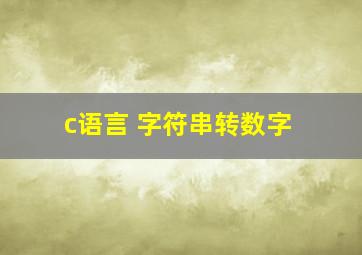 c语言 字符串转数字